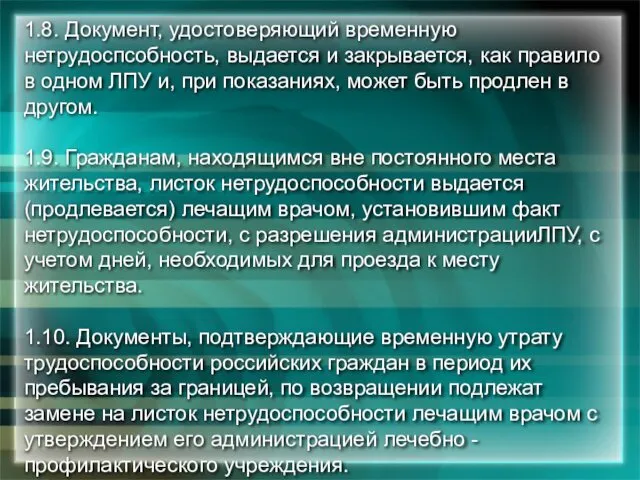 1.8. Документ, удостоверяющий временную нетрудоспсобность, выдается и закрывается, как правило в одном ЛПУ и, при показаниях, может быть продлен в другом.

1.9. Гражданам, находящимся вне постоянного места жительства, листок нетрудоспособности выдается (продлевается) лечащим врачом, установившим факт нетрудоспособности, с разрешения администрацииЛПУ, с учетом дней, необходимых для проезда к месту жительства.

1.10. Документы, подтверждающие временную утрату трудоспособности российских граждан в период их пребывания за границей, по возвращении подлежат замене на листок нетрудоспособности лечащим врачом с утверждением его администрацией лечебно - профилактического учреждения.